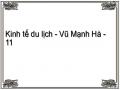 Kinh tế du lịch - Vũ Mạnh Hà - 11